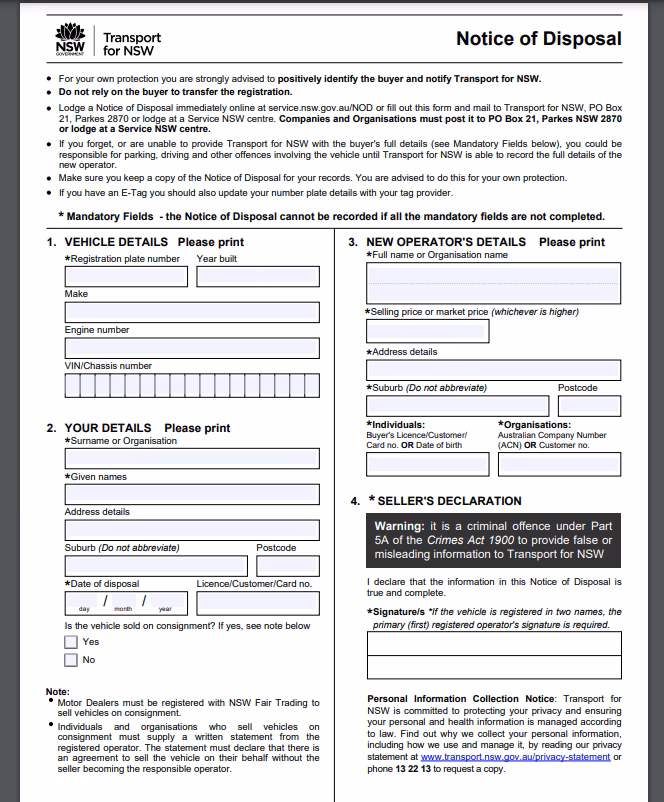 NSW GOVERNMENT Transport for NSW

Notice of Disposal

• For your own protection you are strongly advised to positively identify the buyer and notify Transport for NSW.
• Do not rely on the buyer to transfer the registration.
• Lodge a Notice of Disposal immediately online at service.nsw.gov.au/NOD or fill out this form and mail to Transport for NSW, PO Box 21, Parkes 2870 or lodge at a Service NSW centre. Companies and Organisations must post it to PO Box 21, Parkes NSW 2870 or lodge at a Service NSW centre.
• If you forget, or are unable to provide Transport for NSW with the buyer's full details (see Mandatory Fields below), you could be responsible for parking, driving and other offences involving the vehicle until Transport for NSW is able to record the full details of the new operator.
• Make sure you keep a copy of the Notice of Disposal for your records. You are advised to do this for your own protection.
• If you have an E-Tag you should also update your number plate details with your tag provider.

* Mandatory Fields - the Notice of Disposal cannot be recorded if all the mandatory fields are not completed.

1. VEHICLE DETAILS Please print
*Registration plate number Year built
Make
Engine number
VIN/Chassis number

2. YOUR DETAILS Please print
*Surname or Organisation
*Given names
Address details
Suburb (Do not abbreviate) Postcode
*Date of disposal Licence/Customer/Card no.
day / month / year
Is the vehicle sold on consignment? If yes, see note below
Yes
No

Note:
• Motor Dealers must be registered with NSW Fair Trading to sell vehicles on consignment.
• Individuals and organisations who sell vehicles on consignment must supply a written statement from the registered operator. The statement must declare that there is an agreement to sell the vehicle on their behalf without the seller becoming the responsible operator.

3. NEW OPERATOR'S DETAILS Please print
*Full name or Organisation name
*Selling price or market price (whichever is higher)
*Address details
*Suburb (Do not abbreviate) Postcode
*Individuals: Buyer's Licence/Customer/ Card no. OR Date of birth
*Organisations: Australian Company Number (ACN) OR Customer no.

4. * SELLER'S DECLARATION
Warning: it is a criminal offence under Part 5A of the Crimes Act 1900 to provide false or misleading information to Transport for NSW

I declare that the information in this Notice of Disposal is true and complete.
*Signature/s *If the vehicle is registered in two names, the primary (first) registered operator's signature is required.

Personal Information Collection Notice: Transport for NSW is committed to protecting your privacy and ensuring your personal and health information is managed according to law. Find out why we collect your personal information, including how we use and manage it, by reading our privacy statement at www.transport.nsw.gov.au/privacy-statement or phone 13 22 13 to request a copy.